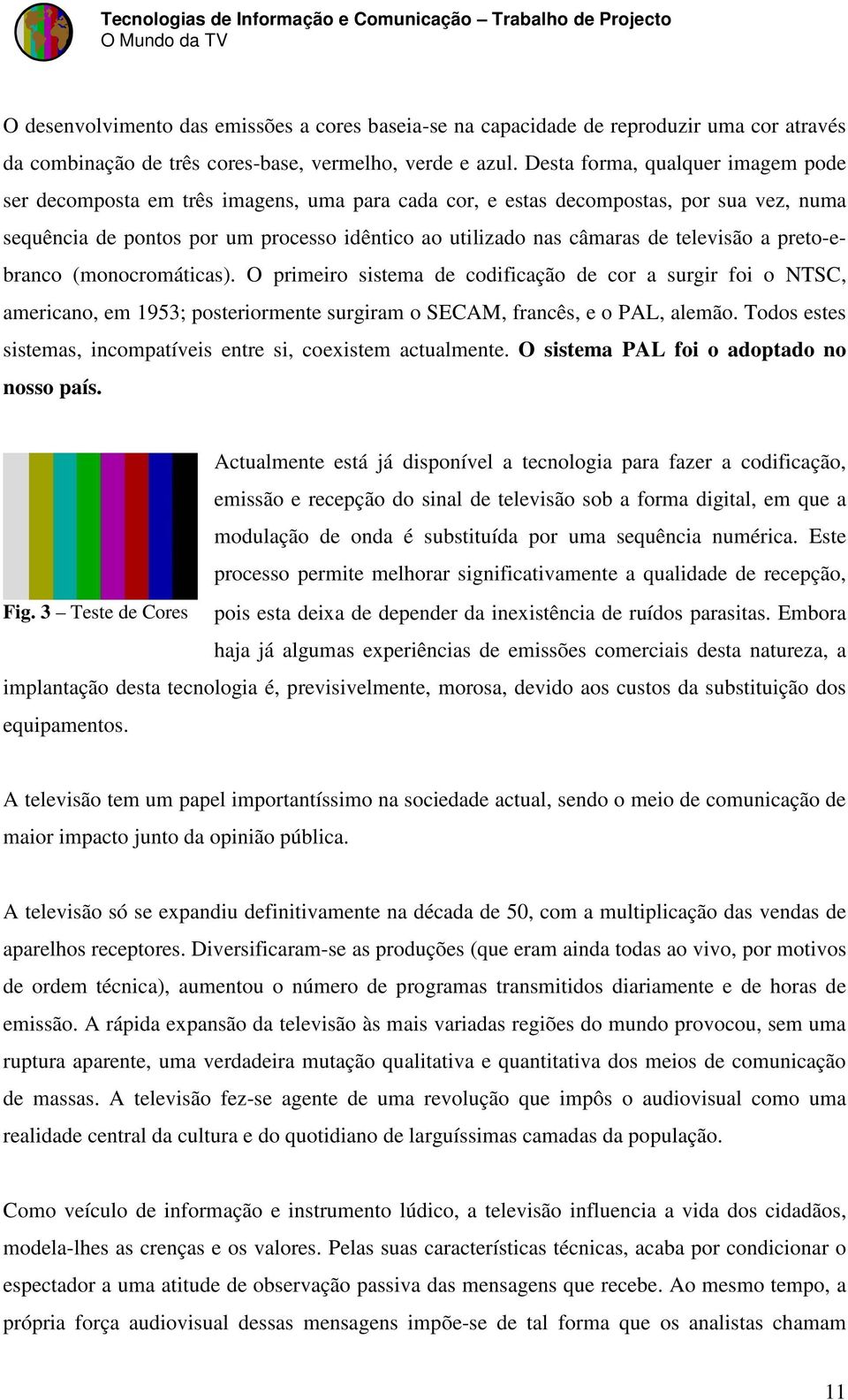 Tecnologias de Informação e Comunicação – Trabalho de Projecto
O Mundo da TV

O desenvolvimento das emissões a cores baseia-se na capacidade de reproduzir uma cor através da combinação de três cores-base, vermelho, verde e azul. Desta forma, qualquer imagem pode ser decomposta em três imagens, uma para cada cor, e estas decompostas, por sua vez, numa sequência de pontos por um processo idêntico ao utilizado nas câmaras de televisão a preto-e-branco (monocromáticas). O primeiro sistema de codificação de cor a surgir foi o NTSC, americano, em 1953; posteriormente surgiram o SECAM, francês, e o PAL, alemão. Todos estes sistemas, incompatíveis entre si, coexistem actualmente. O sistema PAL foi o adoptado no nosso país.

Fig. 3 – Teste de Cores

Actualmente está já disponível a tecnologia para fazer a codificação, emissão e recepção do sinal de televisão sob a forma digital, em que a modulação de onda é substituída por uma sequência numérica. Este processo permite melhorar significativamente a qualidade de recepção, pois esta deixa de depender da inexistência de ruídos parasitas. Embora haja já algumas experiências de emissões comerciais desta natureza, a implantação desta tecnologia é, previsivelmente, morosa, devido aos custos da substituição dos equipamentos.

A televisão tem um papel importantíssimo na sociedade actual, sendo o meio de comunicação de maior impacto junto da opinião pública.

A televisão só se expandiu definitivamente na década de 50, com a multiplicação das vendas de aparelhos receptores. Diversificaram-se as produções (que eram ainda todas ao vivo, por motivos de ordem técnica), aumentou o número de programas transmitidos diariamente e de horas de emissão. A rápida expansão da televisão às mais variadas regiões do mundo provocou, sem uma ruptura aparente, uma verdadeira mutação qualitativa e quantitativa dos meios de comunicação de massas. A televisão fez-se agente de uma revolução que impôs o audiovisual como uma realidade central da cultura e do quotidiano de larguíssimas camadas da população.

Como veículo de informação e instrumento lúdico, a televisão influencia a vida dos cidadãos, modela-lhes as crenças e os valores. Pelas suas características técnicas, acaba por condicionar o espectador a uma atitude de observação passiva das mensagens que recebe. Ao mesmo tempo, a própria força audiovisual dessas mensagens impõe-se de tal forma que os analistas chamam

11